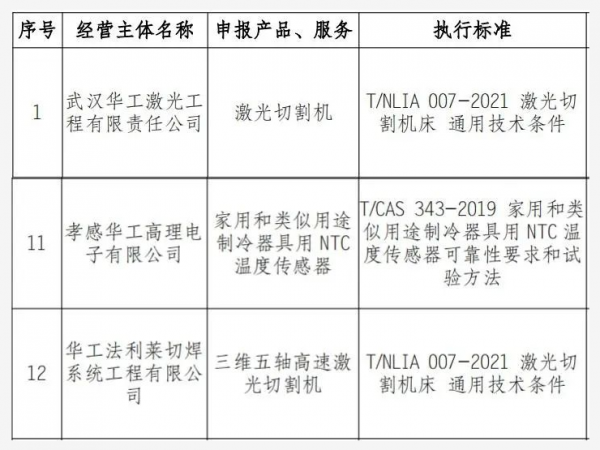 | 序号 | 经营主体名称 | 申报产品、服务 | 执行标准 |
|---|---|---|---|
| 1 | 武汉华工激光工程有限责任公司 | 激光切割机 | T/NLIA 007-2021 激光切割机床 通用技术条件 |
| 11 | 孝感华工高理电子有限公司 | 家用和类似用途制冷器具用NTC温度传感器 | T/CAS 343-2019 家用和类似用途制冷器具用NTC温度传感器可靠性要求和试验方法 |
| 12 | 华工法利莱切焊系统工程有限公司 | 三维五轴高速激光切割机 | T/NLIA 007-2021 激光切割机床 通用技术条件 |